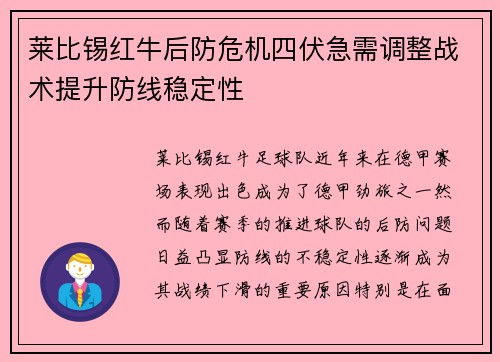 莱比锡红牛后防危机四伏急需调整战术提升防线稳定性

莱比锡红牛足球队近年来在德甲赛场表现出色成为了德甲劲旅之一然而随着赛季的推进球队的后防问题日益凸显防线的不稳定性逐渐成为其战绩下滑的重要原因特别是在面